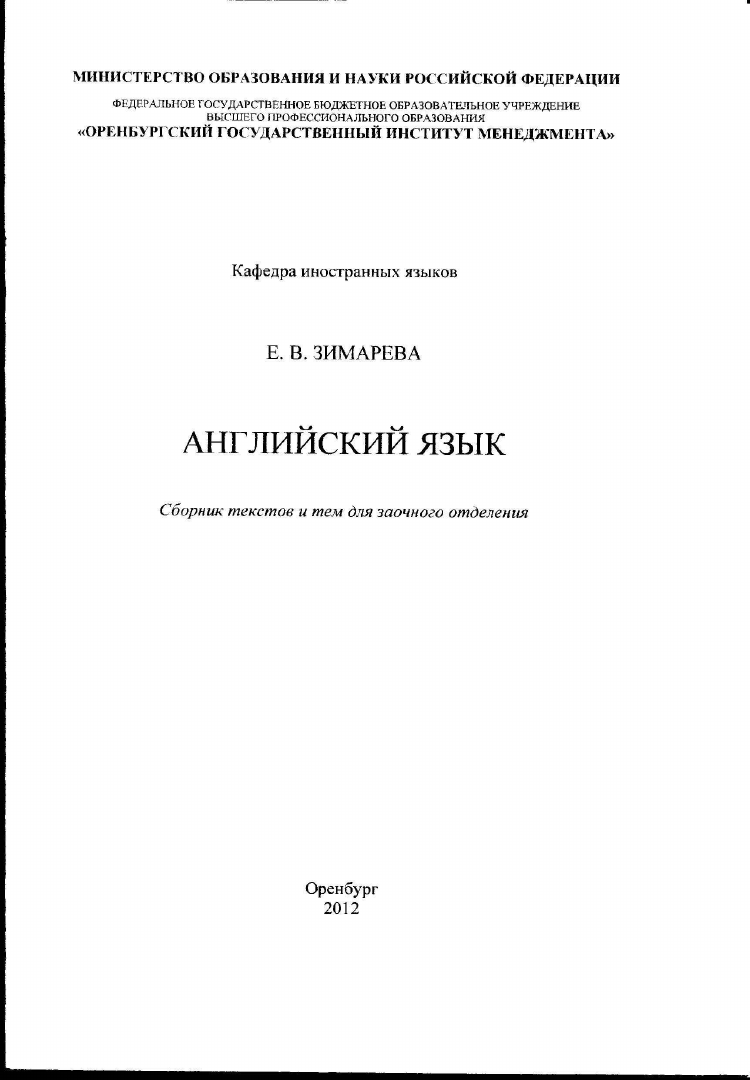 МИНИСТЕРСТВО ОБРАЗОВАНИЯ И НАУКИ РОССИЙСКОЙ ФЕДЕРАЦИИ
ФЕДЕРАЛЬНОЕ ГОСУДАРСТВЕННОЕ БЮДЖЕТНОЕ ОБРАЗОВАТЕЛЬНОЕ УЧРЕЖДЕНИЕ
ВЫСШЕГО ПРОФЕССИОНАЛЬНОГО ОБРАЗОВАНИЯ
«ОРЕНБУРГСКИЙ ГОСУДАРСТВЕННЫЙ ИНСТИТУТ МЕНЕДЖМЕНТА»

Кафедра иностранных языков

Е. В. ЗИМАРЕВА

АНГЛИЙСКИЙ ЯЗЫК

Сборник текстов и тем для заочного отделения

Оренбург
2012